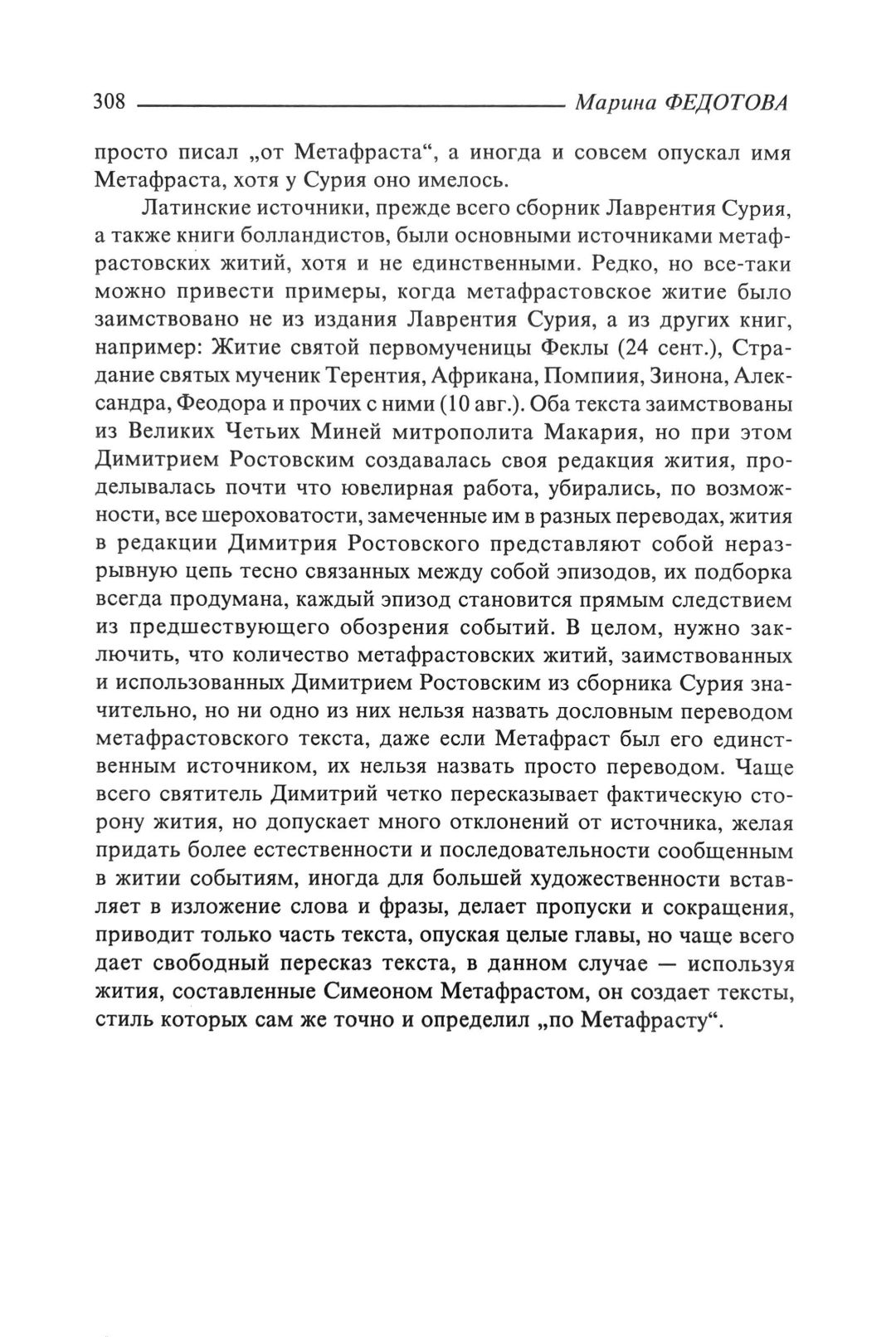 308 Марина ФЕДОТОВА

просто писал „от Метафраста“, а иногда и совсем опускал имя Метафраста, хотя у Сурия оно имелось.

Латинские источники, прежде всего сборник Лаврентия Сурия, а также книги болландистов, были основными источниками метафрастовских житий, хотя и не единственными. Редко, но все-таки можно привести примеры, когда метафрастовское житие было заимствовано не из издания Лаврентия Сурия, а из других книг, например: Житие святой первомученицы Феклы (24 сент.), Страдание святых мученик Терентия, Африкана, Помпиия, Зинона, Александра, Феодора и прочих с ними (10 авг.). Оба текста заимствованы из Великих Четьих Миней митрополита Макария, но при этом Димитрием Ростовским создавалась своя редакция жития, проделывалась почти что ювелирная работа, убирались, по возможности, все шероховатости, замеченные им в разных переводах, жития в редакции Димитрия Ростовского представляют собой неразрывную цепь тесно связанных между собой эпизодов, их подборка всегда продумана, каждый эпизод становится прямым следствием из предшествующего обозрения событий. В целом, нужно заключить, что количество метафрастовских житий, заимствованных и использованных Димитрием Ростовским из сборника Сурия значительно, но ни одно из них нельзя назвать дословным переводом метафрастовского текста, даже если Метафраст был его единственным источником, их нельзя назвать просто переводом. Чаще всего святитель Димитрий четко пересказывает фактическую сторону жития, но допускает много отклонений от источника, желая придать более естественности и последовательности сообщенным в житии событиям, иногда для большей художественности вставляет в изложение слова и фразы, делает пропуски и сокращения, приводит только часть текста, опуская целые главы, но чаще всего дает свободный пересказ текста, в данном случае — используя жития, составленные Симеоном Метафрастом, он создает тексты, стиль которых сам же точно и определил „по Метафрасту“.